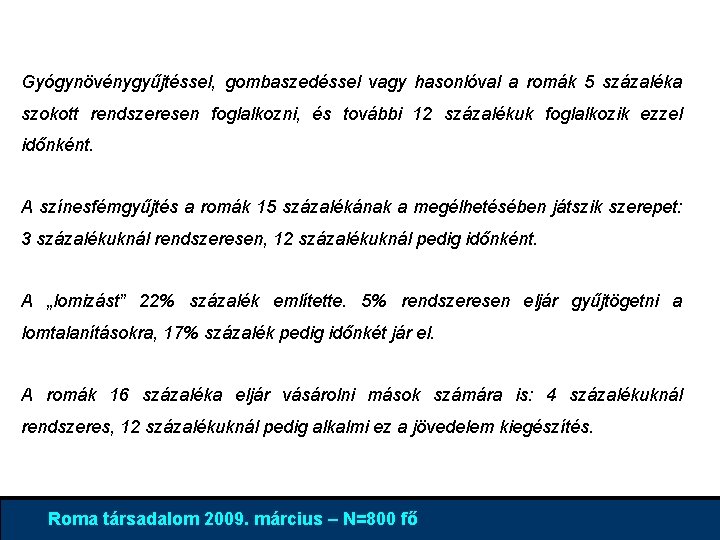 Gyógynövénygyűjtéssel, gombaszedéssel vagy hasonlóval a romák 5 százaléka szokott rendszeresen foglalkozni, és további 12 százalékuk foglalkozik ezzel időnként.

A színesfémgyűjtés a romák 15 százalékának a megélhetésében játszik szerepet: 3 százalékuknál rendszeresen, 12 százalékuknál pedig időnként.

A „lomizást” 22% százalék említette. 5% rendszeresen eljár gyűjtögetni a lomtalanításokra, 17% százalék pedig időnkét jár el.

A romák 16 százaléka eljár vásárolni mások számára is: 4 százalékuknál rendszeres, 12 százalékuknál pedig alkalmi ez a jövedelem kiegészítés.

Roma társadalom 2009. március – N=800 fő